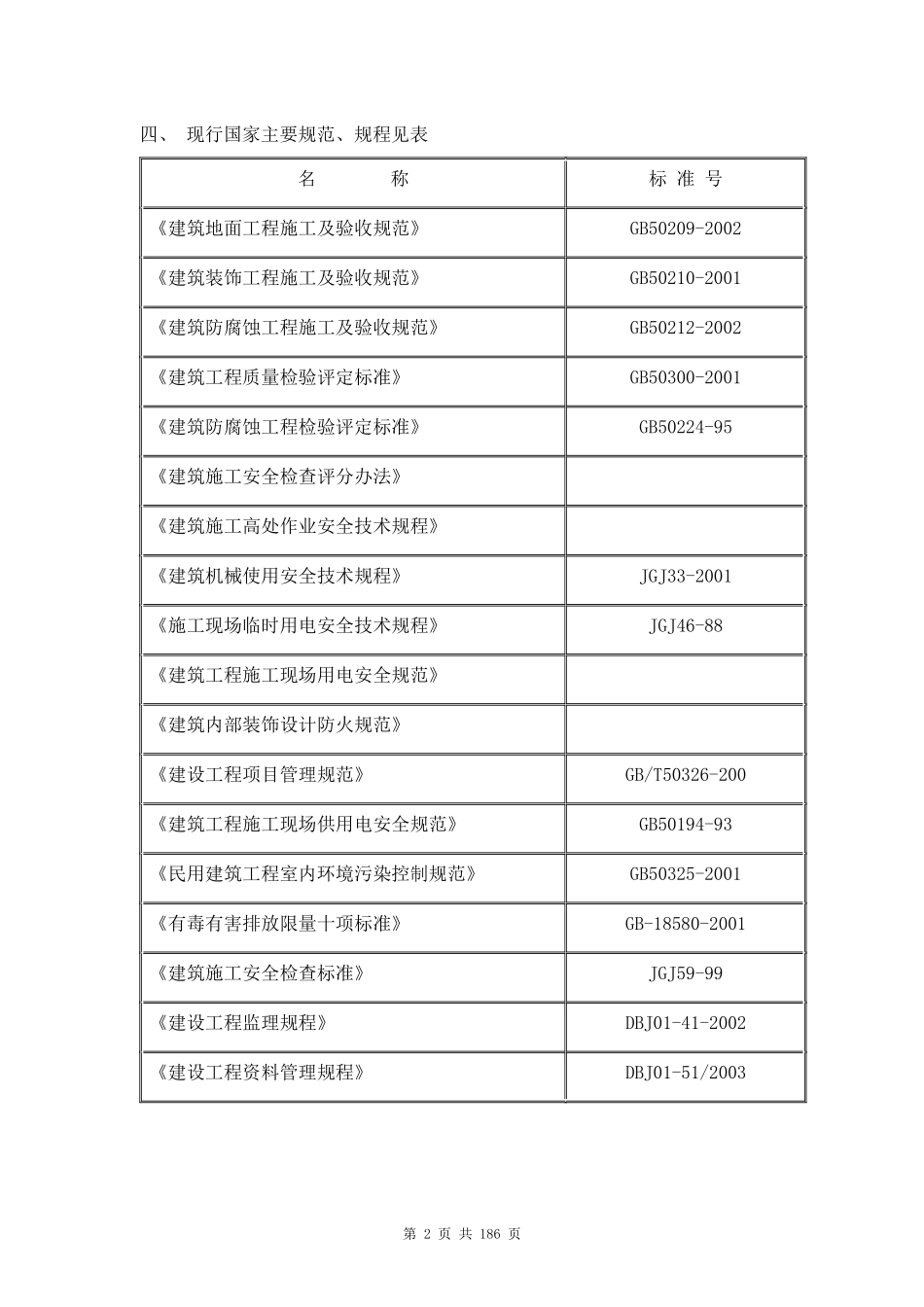 四、 现行国家主要规范、规程见表

| 名　　称 | 标 准 号 |
|---|---|
| 《建筑地面工程施工及验收规范》 | GB50209-2002 |
| 《建筑装饰工程施工及验收规范》 | GB50210-2001 |
| 《建筑防腐蚀工程施工及验收规范》 | GB50212-2002 |
| 《建筑工程质量检验评定标准》 | GB50300-2001 |
| 《建筑防腐蚀工程检验评定标准》 | GB50224-95 |
| 《建筑施工安全检查评分办法》 | |
| 《建筑施工高处作业安全技术规程》 | |
| 《建筑机械使用安全技术规程》 | JGJ33-2001 |
| 《施工现场临时用电安全技术规程》 | JGJ46-88 |
| 《建筑工程施工现场用电安全规范》 | |
| 《建筑内部装饰设计防火规范》 | |
| 《建设工程项目管理规范》 | GB/T50326-200 |
| 《建筑工程施工现场供用电安全规范》 | GB50194-93 |
| 《民用建筑工程室内环境污染控制规范》 | GB50325-2001 |
| 《有毒有害排放限量十项标准》 | GB-18580-2001 |
| 《建筑施工安全检查标准》 | JGJ59-99 |
| 《建设工程监理规程》 | DBJ01-41-2002 |
| 《建设工程资料管理规程》 | DBJ01-51/2003 |

第 2 页 共 186 页